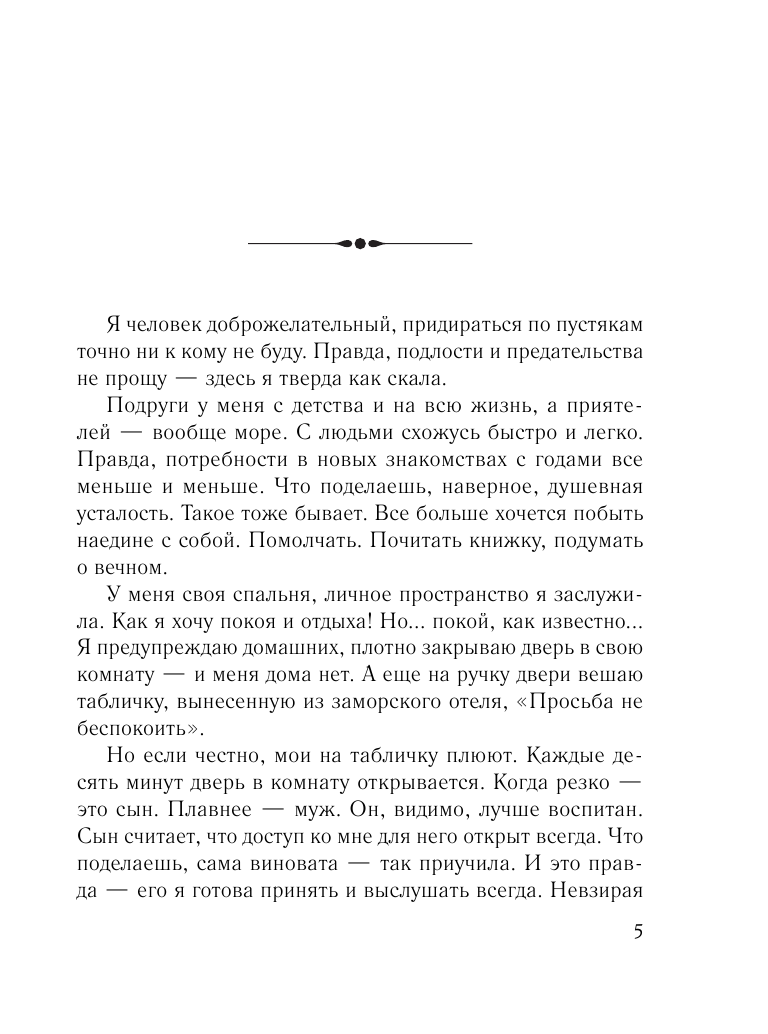 Я человек доброжелательный, придираться по пустякам точно ни к кому не буду. Правда, подлости и предательства не прощу — здесь я тверда как скала.

Подруги у меня с детства и на всю жизнь, а приятелей — вообще море. С людьми схожусь быстро и легко. Правда, потребности в новых знакомствах с годами все меньше и меньше. Что поделаешь, наверное, душевная усталость. Такое тоже бывает. Все больше хочется побыть наедине с собой. Помолчать. Почитать книжку, подумать о вечном.

У меня своя спальня, личное пространство я заслужила. Как я хочу покоя и отдыха! Но... покой, как известно... Я предупреждаю домашних, плотно закрываю дверь в свою комнату — и меня дома нет. А еще на ручку двери вешаю табличку, вынесенную из заморского отеля, «Просьба не беспокоить».

Но если честно, мои на табличку плюют. Каждые десять минут дверь в комнату открывается. Когда резко — это сын. Плавнее — муж. Он, видимо, лучше воспитан. Сын считает, что доступ ко мне для него открыт всегда. Что поделаешь, сама виновата — так приучила. И это правда — его я готова принять и выслушать всегда. Невзирая

5